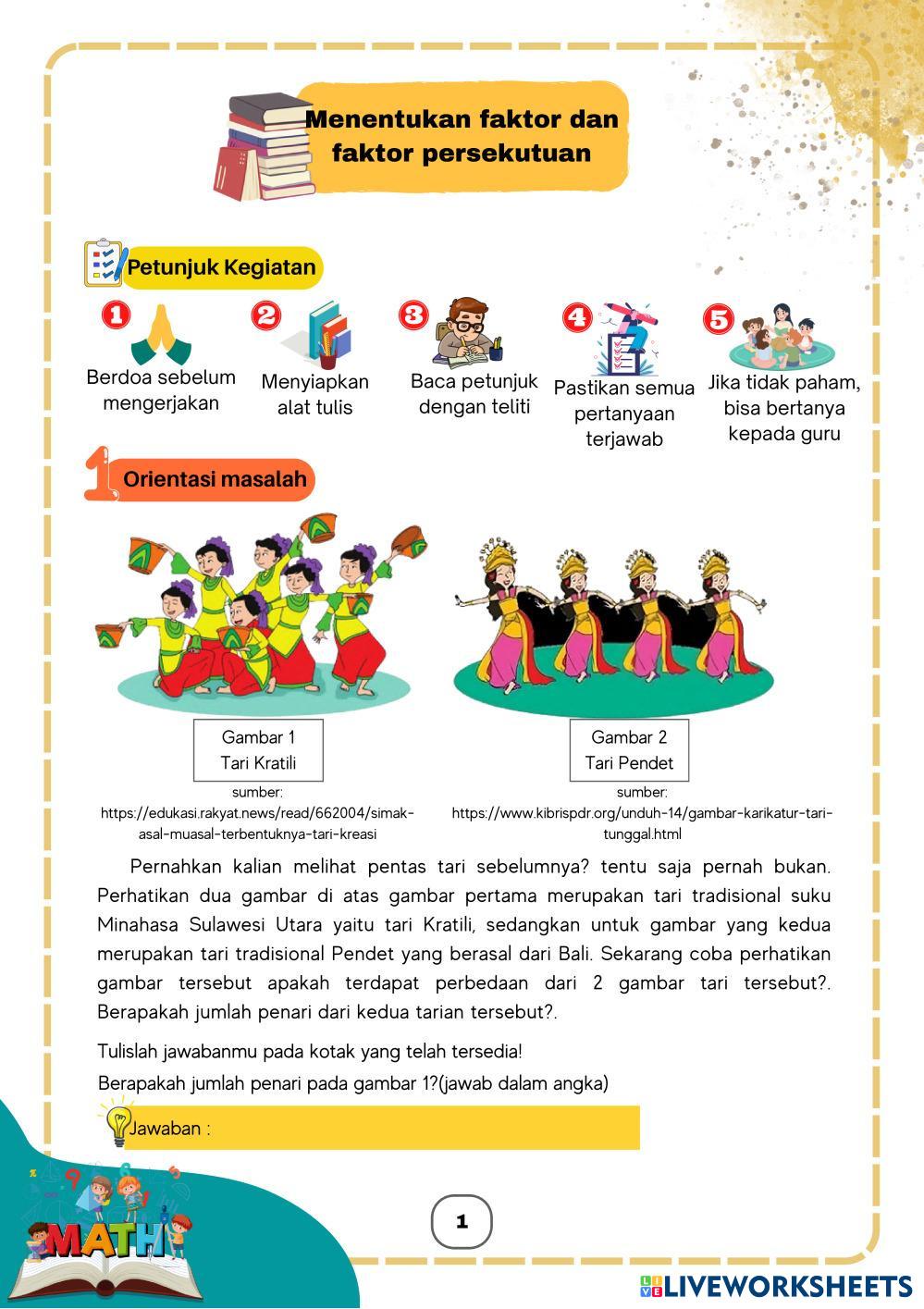 Menentukan faktor dan faktor persekutuan

Petunjuk Kegiatan

1 Berdoa sebelum mengerjakan

2 Menyiapkan alat tulis

3 Baca petunjuk dengan teliti

4 Pastikan semua pertanyaan terjawab

5 Jika tidak paham, bisa bertanya kepada guru

1 Orientasi masalah

Gambar 1
Tari Kratili

sumber: https://edukasi.rakyat.news/read/662004/simak-asal-muasal-terbentuknya-tari-kreasi

Gambar 2
Tari Pendet

sumber: https://www.kibrispdr.org/unduh-14/gambar-karikatur-tari-tunggal.html

Pernahkan kalian melihat pentas tari sebelumnya? tentu saja pernah bukan. Perhatikan dua gambar di atas gambar pertama merupakan tari tradisional suku Minahasa Sulawesi Utara yaitu tari Kratili, sedangkan untuk gambar yang kedua merupakan tari tradisional Pendet yang berasal dari Bali. Sekarang coba perhatikan gambar tersebut apakah terdapat perbedaan dari 2 gambar tari tersebut?. Berapakah jumlah penari dari kedua tarian tersebut?.

Tulislah jawabanmu pada kotak yang telah tersedia!

Berapakah jumlah penari pada gambar 1?(jawab dalam angka)

Jawaban :

1

MATH

LIVEWORKSHEETS